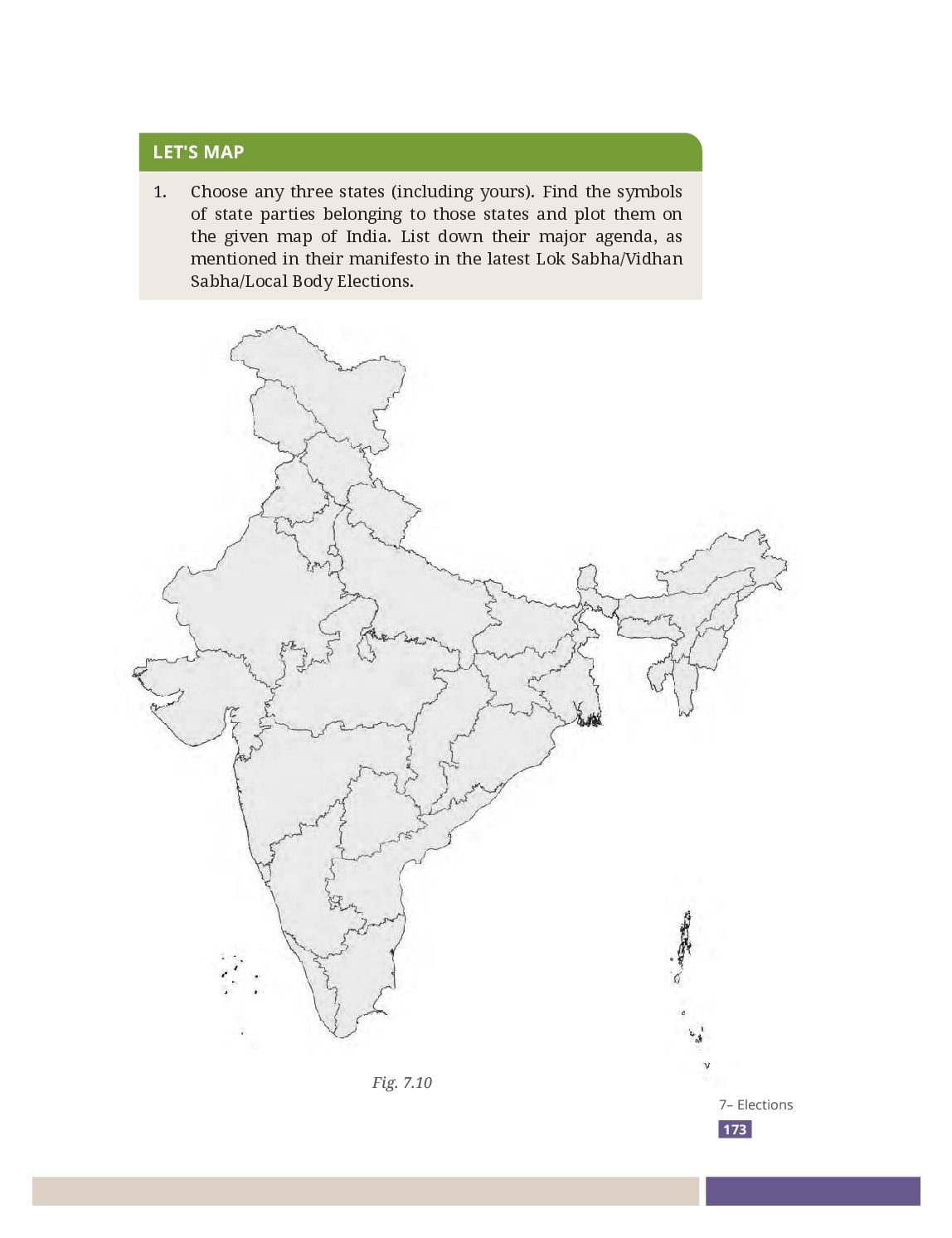 LET'S MAP

1. Choose any three states (including yours). Find the symbols of state parties belonging to those states and plot them on the given map of India. List down their major agenda, as mentioned in their manifesto in the latest Lok Sabha/Vidhan Sabha/Local Body Elections.

Fig. 7.10

7– Elections

173